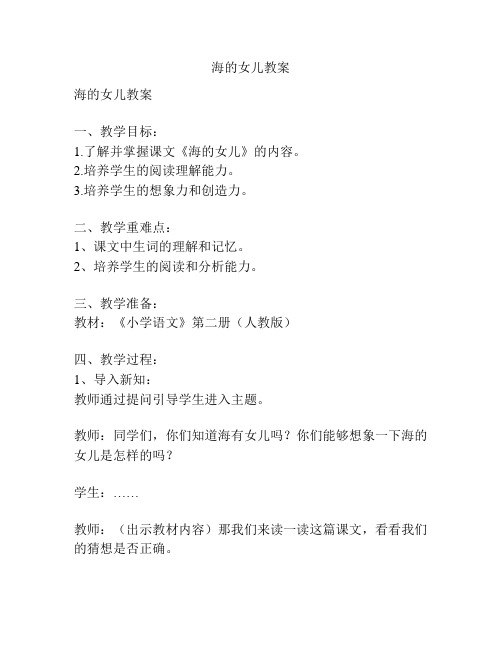 海的女儿教案

海的女儿教案

一、教学目标：
1.了解并掌握课文《海的女儿》的内容。
2.培养学生的阅读理解能力。
3.培养学生的想象力和创造力。

二、教学重难点：
1、课文中生词的理解和记忆。
2、培养学生的阅读和分析能力。

三、教学准备：
教材：《小学语文》第二册（人教版）

四、教学过程：
1、导入新知：
教师通过提问引导学生进入主题。

教师：同学们，你们知道海有女儿吗？你们能够想象一下海的女儿是怎样的吗？

学生：……

教师：（出示教材内容）那我们来读一读这篇课文，看看我们的猜想是否正确。